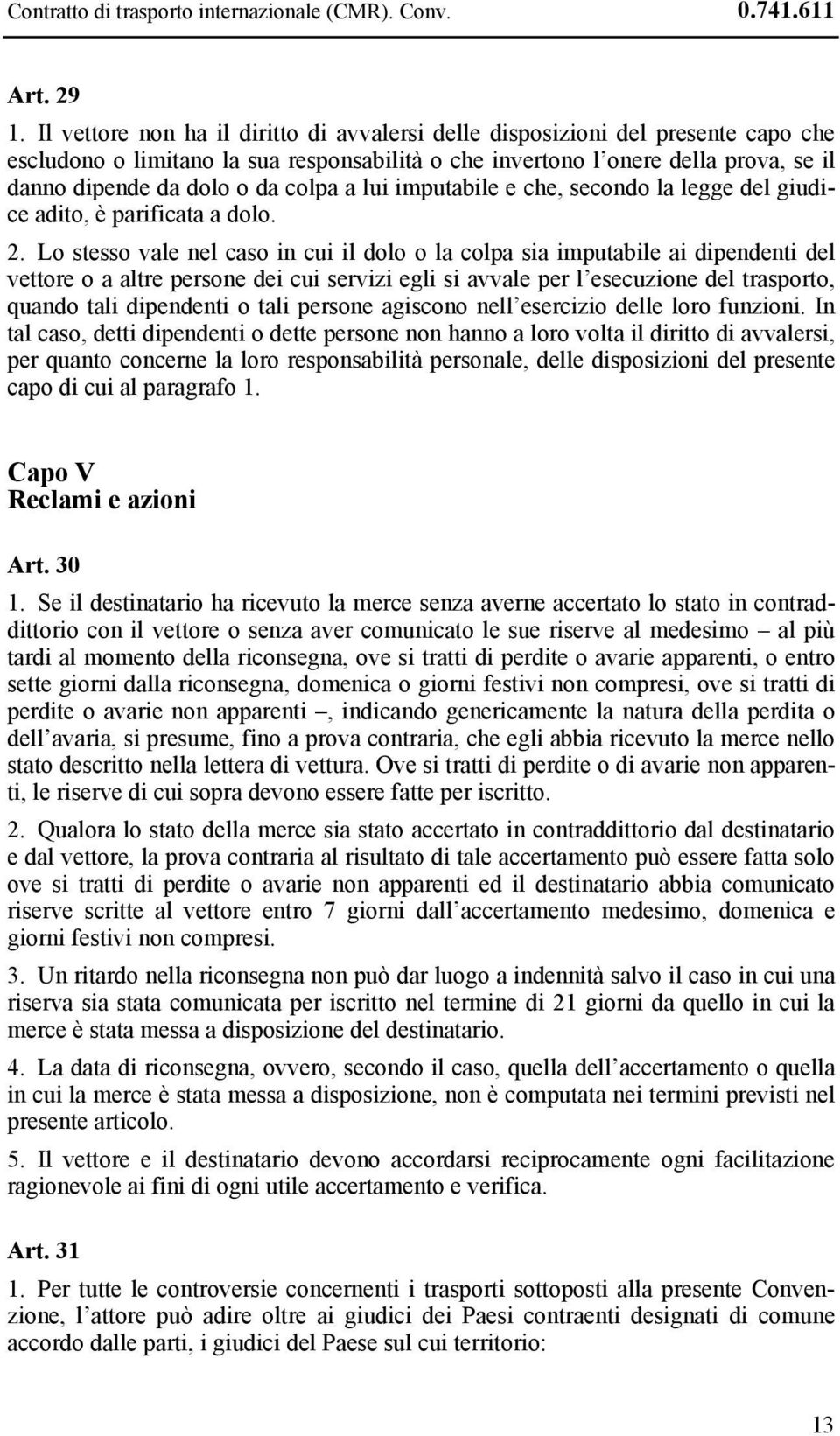 Contratto di trasporto internazionale (CMR). Conv. 0.741.611

Art. 29

1. Il vettore non ha il diritto di avvalersi delle disposizioni del presente capo che escludono o limitano la sua responsabilità o che invertono l'onere della prova, se il danno dipende da dolo o da colpa a lui imputabile e che, secondo la legge del giudice adito, è parificata a dolo.

2. Lo stesso vale nel caso in cui il dolo o la colpa sia imputabile ai dipendenti del vettore o a altre persone dei cui servizi egli si avvale per l'esecuzione del trasporto, quando tali dipendenti o tali persone agiscono nell'esercizio delle loro funzioni. In tal caso, detti dipendenti o dette persone non hanno a loro volta il diritto di avvalersi, per quanto concerne la loro responsabilità personale, delle disposizioni del presente capo di cui al paragrafo 1.

Capo V
Reclami e azioni

Art. 30

1. Se il destinatario ha ricevuto la merce senza averne accertato lo stato in contraddittorio con il vettore o senza aver comunicato le sue riserve al medesimo – al più tardi al momento della riconsegna, ove si tratti di perdite o avarie apparenti, o entro sette giorni dalla riconsegna, domenica o giorni festivi non compresi, ove si tratti di perdite o avarie non apparenti –, indicando genericamente la natura della perdita o dell'avaria, si presume, fino a prova contraria, che egli abbia ricevuto la merce nello stato descritto nella lettera di vettura. Ove si tratti di perdite o di avarie non apparenti, le riserve di cui sopra devono essere fatte per iscritto.

2. Qualora lo stato della merce sia stato accertato in contraddittorio dal destinatario e dal vettore, la prova contraria al risultato di tale accertamento può essere fatta solo ove si tratti di perdite o avarie non apparenti ed il destinatario abbia comunicato riserve scritte al vettore entro 7 giorni dall'accertamento medesimo, domenica e giorni festivi non compresi.

3. Un ritardo nella riconsegna non può dar luogo a indennità salvo il caso in cui una riserva sia stata comunicata per iscritto nel termine di 21 giorni da quello in cui la merce è stata messa a disposizione del destinatario.

4. La data di riconsegna, ovvero, secondo il caso, quella dell'accertamento o quella in cui la merce è stata messa a disposizione, non è computata nei termini previsti nel presente articolo.

5. Il vettore e il destinatario devono accordarsi reciprocamente ogni facilitazione ragionevole ai fini di ogni utile accertamento e verifica.

Art. 31

1. Per tutte le controversie concernenti i trasporti sottoposti alla presente Convenzione, l'attore può adire oltre ai giudici dei Paesi contraenti designati di comune accordo dalle parti, i giudici del Paese sul cui territorio:

13